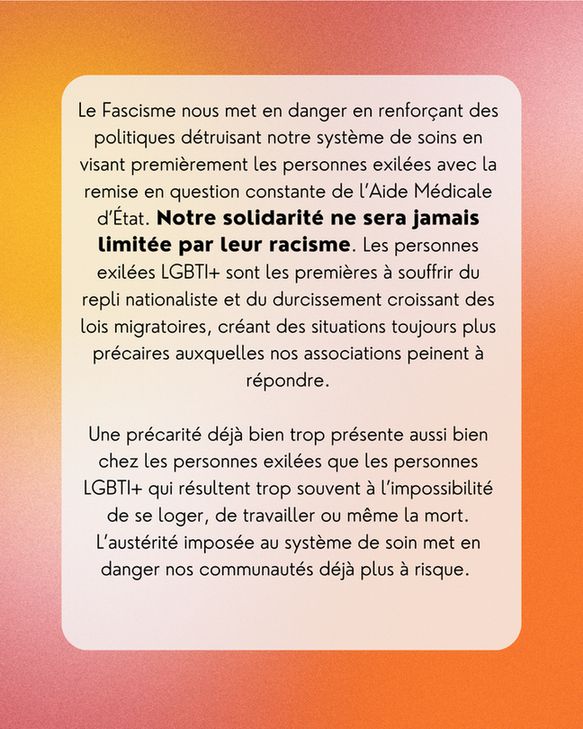 Le Fascisme nous met en danger en renforçant des politiques détruisant notre système de soins en visant premièrement les personnes exilées avec la remise en question constante de l'Aide Médicale d'État. Notre solidarité ne sera jamais limitée par leur racisme. Les personnes exilées LGBTI+ sont les premières à souffrir du repli nationaliste et du durcissement croissant des lois migratoires, créant des situations toujours plus précaires auxquelles nos associations peinent à répondre.

Une précarité déjà bien trop présente aussi bien chez les personnes exilées que les personnes LGBTI+ qui résultent trop souvent à l'impossibilité de se loger, de travailler ou même la mort. L'austérité imposée au système de soin met en danger nos communautés déjà plus à risque.